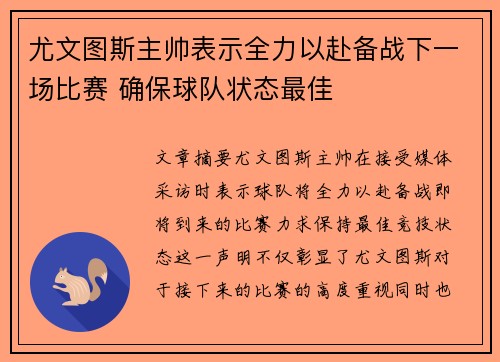 尤文图斯主帅表示全力以赴备战下一场比赛 确保球队状态最佳

文章摘要尤文图斯主帅在接受媒体采访时表示球队将全力以赴备战即将到来的比赛力求保持最佳竞技状态这一声明不仅彰显了尤文图斯对于接下来的比赛的高度重视同时也